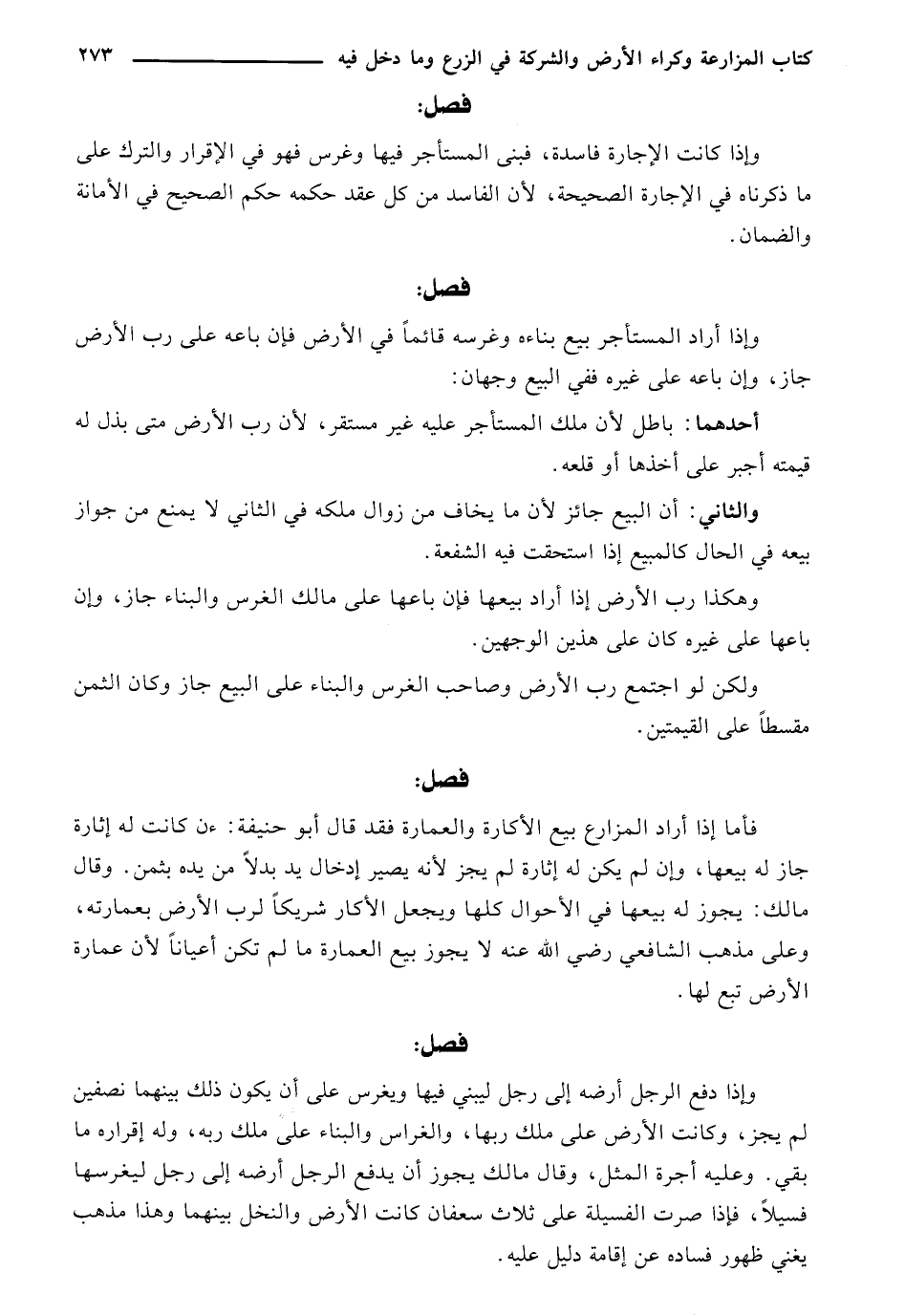 كتاب المزارعة وكراء الأرض والشركة في الزرع وما دخل فيه ٢٧٣

فصل:

وإذا كانت الإجارة فاسدة، فبنى المستأجر فيها وغرس فهو في الإقرار والترك على ما ذكرناه في الإجارة الصحيحة، لأن الفاسد من كل عقد حكمه حكم الصحيح في الأمانة والضمان.

فصل:

وإذا أراد المستأجر بيع بناءه وغرسه قائماً في الأرض فإن باعه على رب الأرض جاز، وإن باعه على غيره ففي البيع وجهان:

أحدهما: باطل لأن ملك المستأجر عليه غير مستقر، لأن رب الأرض متى بذل له قيمته أجبر على أخذها أو قلعه.

والثاني: أن البيع جائز لأن ما يخاف من زوال ملكه في الثاني لا يمنع من جواز بيعه في الحال كالمبيع إذا استحقت فيه الشفعة.

وهكذا رب الأرض إذا أراد بيعها فإن باعها على مالك الغرس والبناء جاز، وإن باعها على غيره كان على هذين الوجهين.

ولكن لو اجتمع رب الأرض وصاحب الغرس والبناء على البيع جاز وكان الثمن مقسطاً على القيمتين.

فصل:

فأما إذا أراد المزارع بيع الأكارة والعمارة فقد قال أبو حنيفة: ءن كانت له إثارة جاز له بيعها، وإن لم يكن له إثارة لم يجز لأنه يصير إدخال يد بدلاً من يده بثمن. وقال مالك: يجوز له بيعها في الأحوال كلها ويجعل الأكار شريكاً لرب الأرض بعمارته، وعلى مذهب الشافعي رضي الله عنه لا يجوز بيع العمارة ما لم تكن أعياناً لأن عمارة الأرض تبع لها.

فصل:

وإذا دفع الرجل أرضه إلى رجل ليبني فيها ويغرس على أن يكون ذلك بينهما نصفين لم يجز، وكانت الأرض على ملك ربها، والغراس والبناء على ملك ربه، وله إقراره ما بقي. وعليه أجرة المثل، وقال مالك يجوز أن يدفع الرجل أرضه إلى رجل ليغرسها فسيلاً، فإذا صرت الفسيلة على ثلاث سعفان كانت الأرض والنخل بينهما وهذا مذهب يغني ظهور فساده عن إقامة دليل عليه.